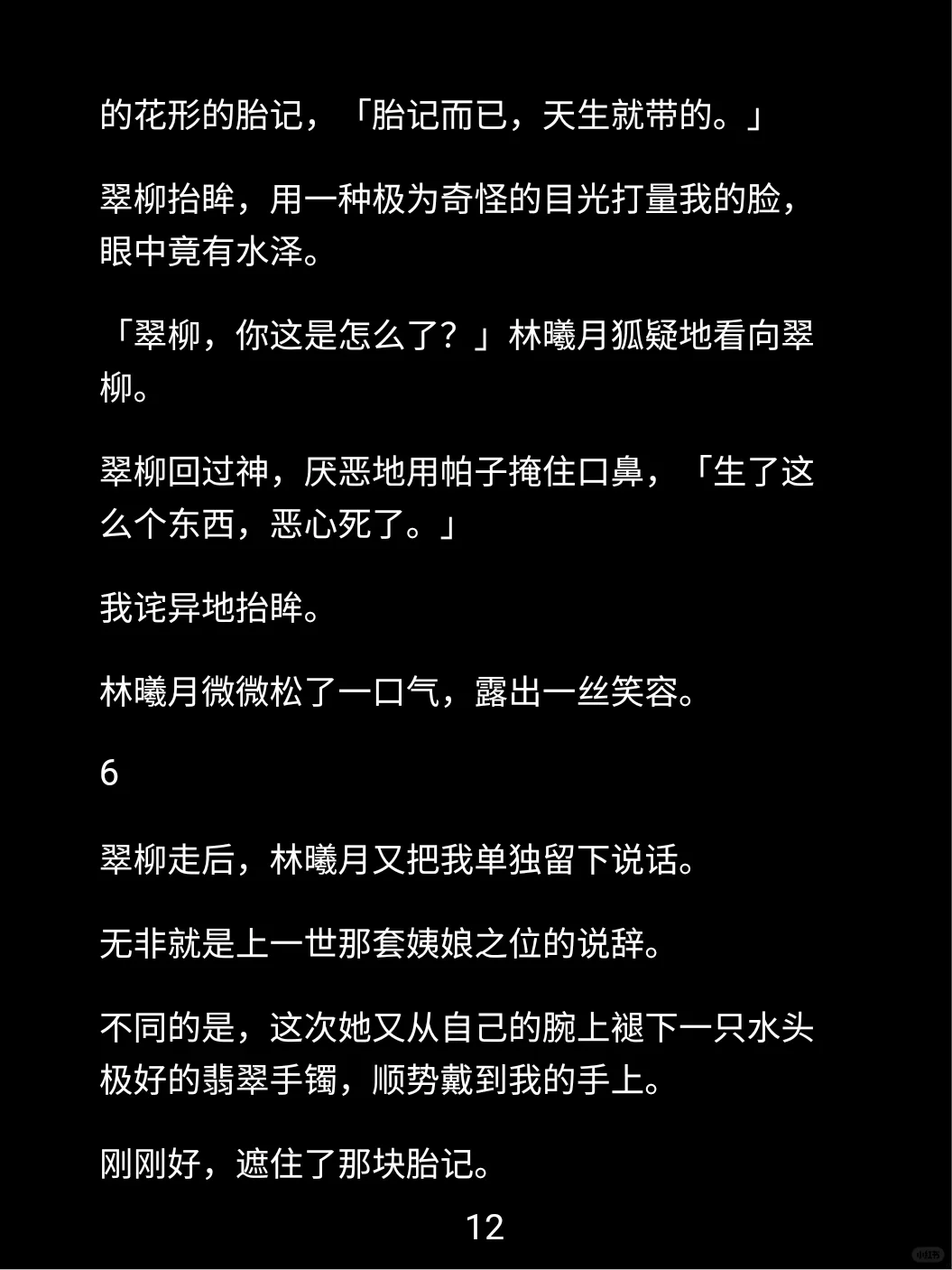 的花形的胎记，「胎记而已，天生就带的。」

翠柳抬眸，用一种极为奇怪的目光打量我的脸，眼中竟有水泽。

「翠柳，你这是怎么了？」林曦月狐疑地看向翠柳。

翠柳回过神，厌恶地用帕子掩住口鼻，「生了这么个东西，恶心死了。」

我诧异地抬眸。

林曦月微微松了一口气，露出一丝笑容。

6

翠柳走后，林曦月又把我单独留下说话。

无非就是上一世那套姨娘之位的说辞。

不同的是，这次她又从自己的腕上褪下一只水头极好的翡翠手镯，顺势戴到我的手上。

刚刚好，遮住了那块胎记。

12